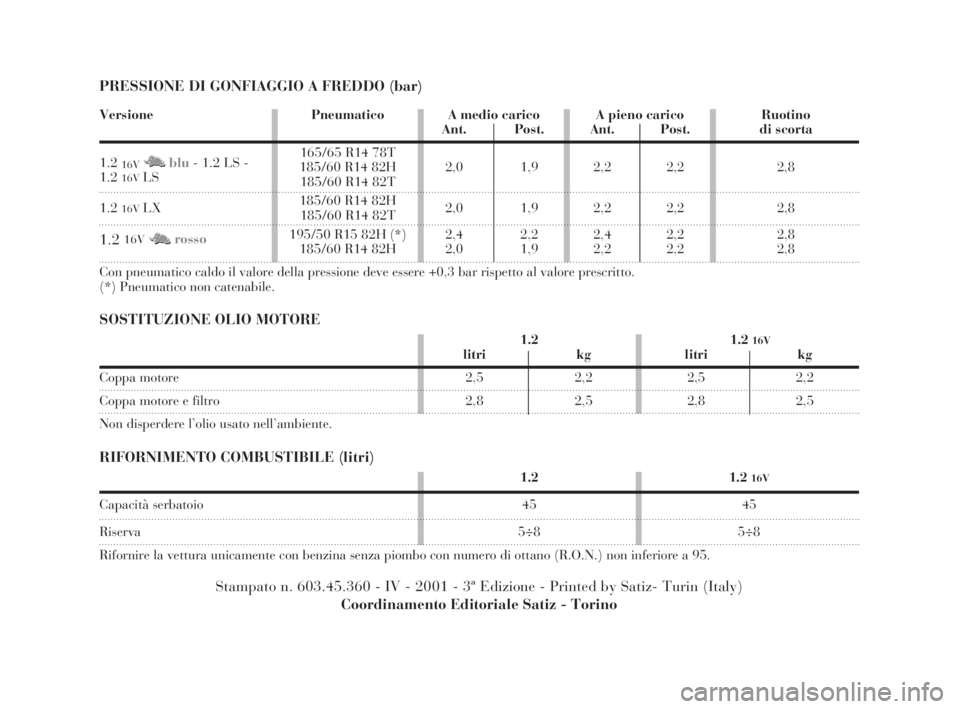 PRESSIONE DI GONFIAGGIO A FREDDO (bar)

| Versione | Pneumatico | A medio carico Ant. | A medio carico Post. | A pieno carico Ant. | A pieno carico Post. | Ruotino di scorta |
|---|---|---|---|---|---|---|
| 1.2 16V blu - 1.2 LS - 1.2 16V LS | 165/65 R14 78T 185/60 R14 82H 185/60 R14 82T | 2,0 | 1,9 | 2,2 | 2,2 | 2,8 |
| 1.2 16V LX | 185/60 R14 82H 185/60 R14 82T | 2,0 | 1,9 | 2,2 | 2,2 | 2,8 |
| 1.2 16V rosso | 195/50 R15 82H (*) 185/60 R14 82H | 2,4 2,0 | 2,2 1,9 | 2,4 2,2 | 2,2 2,2 | 2,8 2,8 |

Con pneumatico caldo il valore della pressione deve essere +0,3 bar rispetto al valore prescritto.
(*) Pneumatico non catenabile.

SOSTITUZIONE OLIO MOTORE

| | 1.2 litri | 1.2 kg | 1.2 16V litri | 1.2 16V kg |
|---|---|---|---|---|
| Coppa motore | 2,5 | 2,2 | 2,5 | 2,2 |
| Coppa motore e filtro | 2,8 | 2,5 | 2,8 | 2,5 |

Non disperdere l'olio usato nell'ambiente.

RIFORNIMENTO COMBUSTIBILE (litri)

| | 1.2 | 1.2 16V |
|---|---|---|
| Capacità serbatoio | 45 | 45 |
| Riserva | 5÷8 | 5÷8 |

Rifornire la vettura unicamente con benzina senza piombo con numero di ottano (R.O.N.) non inferiore a 95.

Stampato n. 603.45.360 - IV - 2001 - 3ª Edizione - Printed by Satiz- Turin (Italy)
Coordinamento Editoriale Satiz - Torino

carmanualsonline.info